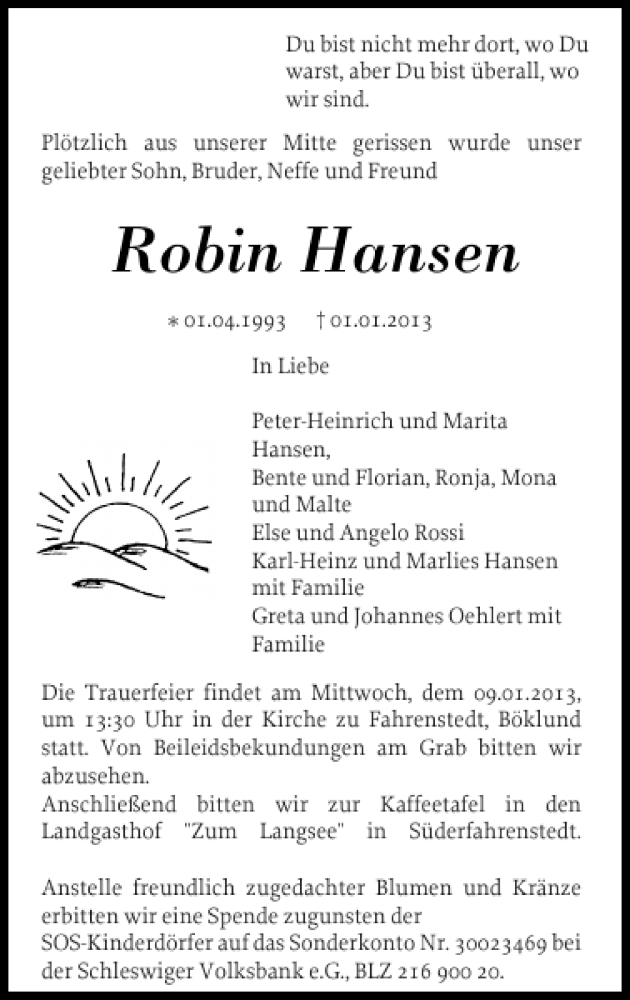 Du bist nicht mehr dort, wo Du warst, aber Du bist überall, wo wir sind.

Plötzlich aus unserer Mitte gerissen wurde unser geliebter Sohn, Bruder, Neffe und Freund

Robin Hansen

* 01.04.1993 † 01.01.2013

In Liebe

Peter-Heinrich und Marita Hansen,
Bente und Florian, Ronja, Mona und Malte
Else und Angelo Rossi
Karl-Heinz und Marlies Hansen mit Familie
Greta und Johannes Oehlert mit Familie

Die Trauerfeier findet am Mittwoch, dem 09.01.2013, um 13:30 Uhr in der Kirche zu Fahrenstedt, Böklund statt. Von Beileidsbekundungen am Grab bitten wir abzusehen.
Anschließend bitten wir zur Kaffeetafel in den Landgasthof "Zum Langsee" in Süderfahrenstedt.

Anstelle freundlich zugedachter Blumen und Kränze erbitten wir eine Spende zugunsten der SOS-Kinderdörfer auf das Sonderkonto Nr. 30023469 bei der Schleswiger Volksbank e.G., BLZ 216 900 20.